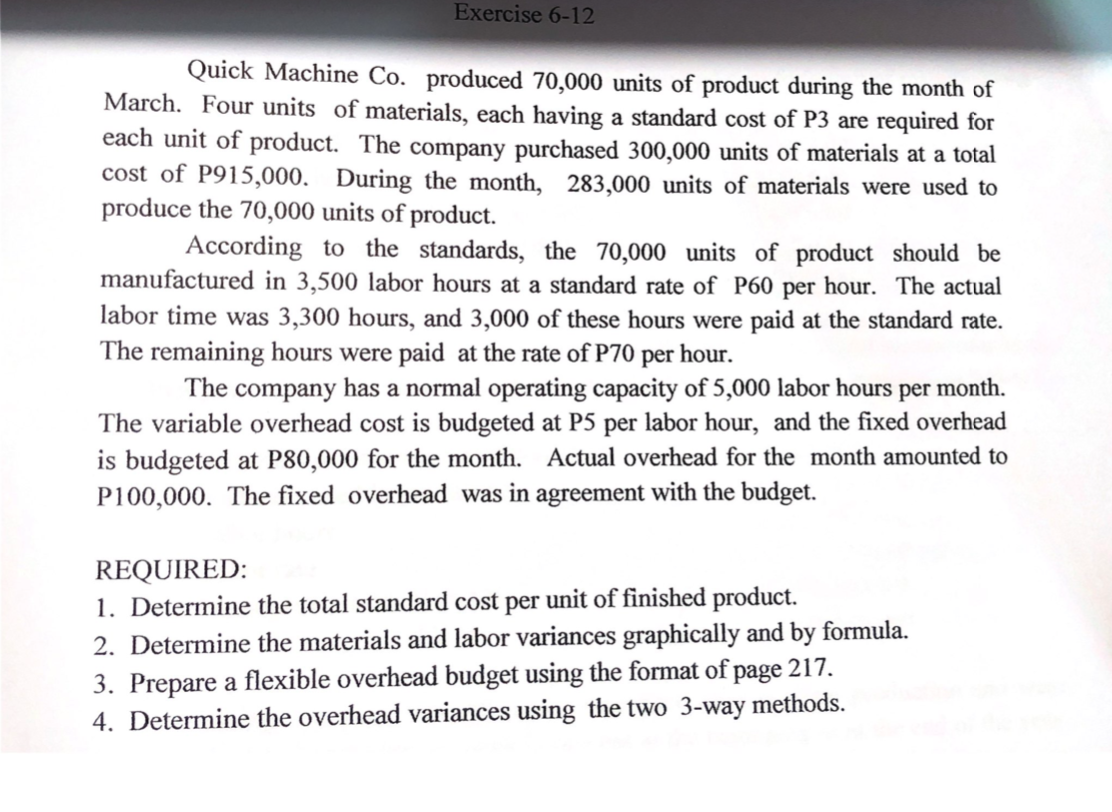 Exercise 6-12

Quick Machine Co. produced 70,000 units of product during the month of March. Four units of materials, each having a standard cost of P3 are required for each unit of product. The company purchased 300,000 units of materials at a total cost of P915,000. During the month, 283,000 units of materials were used to produce the 70,000 units of product.

According to the standards, the 70,000 units of product should be manufactured in 3,500 labor hours at a standard rate of P60 per hour. The actual labor time was 3,300 hours, and 3,000 of these hours were paid at the standard rate. The remaining hours were paid at the rate of P70 per hour.

The company has a normal operating capacity of 5,000 labor hours per month. The variable overhead cost is budgeted at P5 per labor hour, and the fixed overhead is budgeted at P80,000 for the month. Actual overhead for the month amounted to P100,000. The fixed overhead was in agreement with the budget.

REQUIRED:
1. Determine the total standard cost per unit of finished product.
2. Determine the materials and labor variances graphically and by formula.
3. Prepare a flexible overhead budget using the format of page 217.
4. Determine the overhead variances using the two 3-way methods.